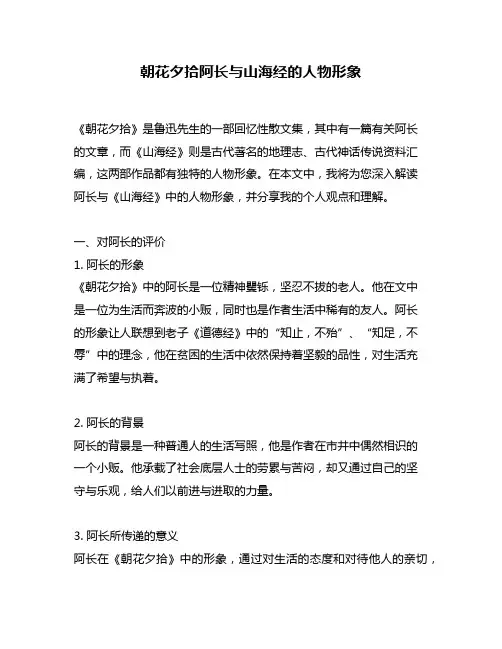 朝花夕拾阿长与山海经的人物形象

《朝花夕拾》是鲁迅先生的一部回忆性散文集，其中有一篇有关阿长的文章，而《山海经》则是古代著名的地理志、古代神话传说资料汇编，这两部作品都有独特的人物形象。在本文中，我将为您深入解读阿长与《山海经》中的人物形象，并分享我的个人观点和理解。

一、对阿长的评价
1. 阿长的形象
《朝花夕拾》中的阿长是一位精神矍铄，坚忍不拔的老人。他在文中是一位为生活而奔波的小贩，同时也是作者生活中稀有的友人。阿长的形象让人联想到老子《道德经》中的“知止，不殆”、“知足，不辱”中的理念，他在贫困的生活中依然保持着坚毅的品性，对生活充满了希望与执着。

2. 阿长的背景
阿长的背景是一种普通人的生活写照，他是作者在市井中偶然相识的一个小贩。他承载了社会底层人士的劳累与苦闷，却又通过自己的坚守与乐观，给人们以前进与进取的力量。

3. 阿长所传递的意义
阿长在《朝花夕拾》中的形象，通过对生活的态度和对待他人的亲切，